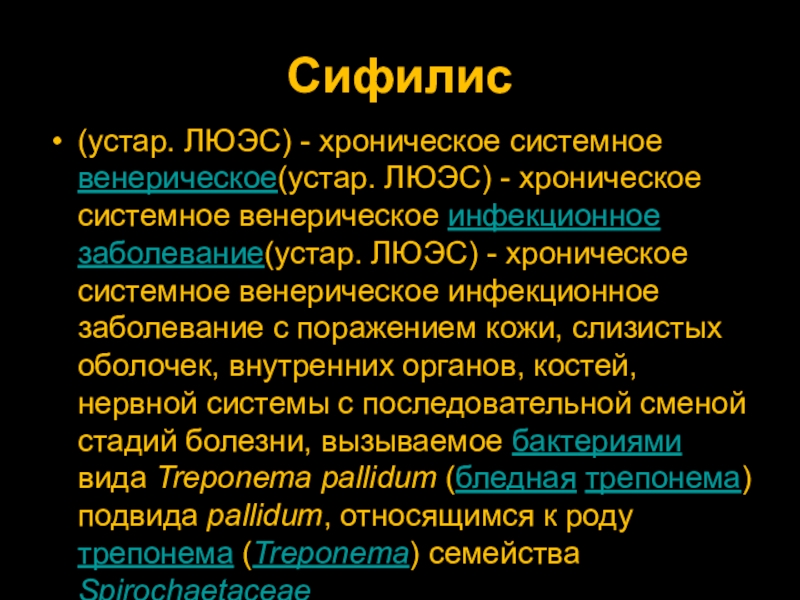 Сифилис

• (устар. ЛЮЭС) - хроническое системное венерическое(устар. ЛЮЭС) - хроническое системное венерическое инфекционное заболевание(устар. ЛЮЭС) - хроническое системное венерическое инфекционное заболевание с поражением кожи, слизистых оболочек, внутренних органов, костей, нервной системы с последовательной сменой стадий болезни, вызываемое бактериями вида Treponema pallidum (бледная трепонема) подвида pallidum, относящимся к роду трепонема (Treponema) семейства Spirochaetaceae